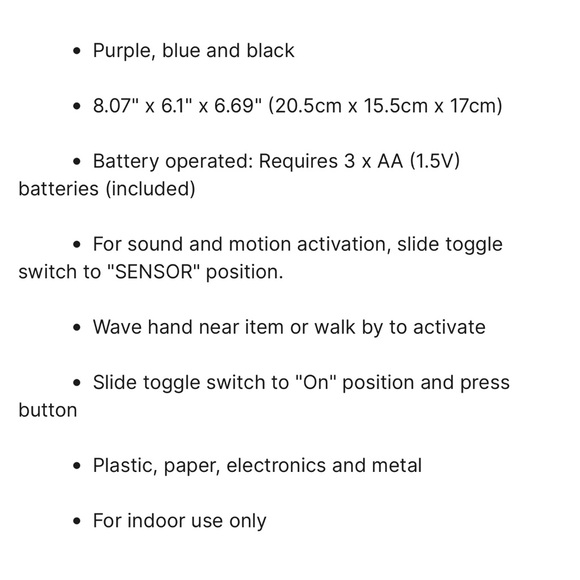 • Purple, blue and black

• 8.07" x 6.1" x 6.69" (20.5cm x 15.5cm x 17cm)

• Battery operated: Requires 3 x AA (1.5V) batteries (included)

• For sound and motion activation, slide toggle switch to "SENSOR" position.

• Wave hand near item or walk by to activate

• Slide toggle switch to "On" position and press button

• Plastic, paper, electronics and metal

• For indoor use only